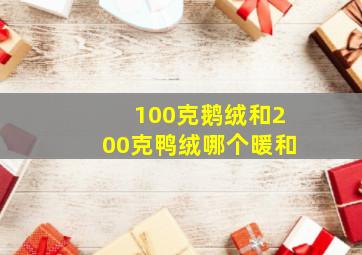 100克鹅绒和200克鸭绒哪个暖和